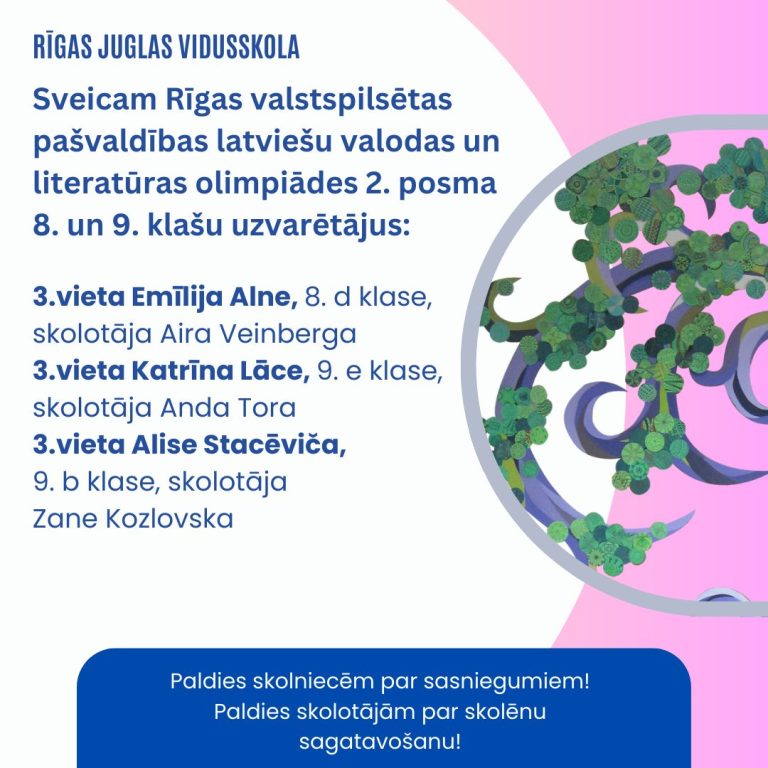 RĪGAS JUGLAS VIDUSSKOLA

Sveicam Rīgas valstspilsētas pašvaldības latviešu valodas un literatūras olimpiādes 2. posma 8. un 9. klašu uzvarētājus:

3.vieta Emīlija Alne, 8. d klase, skolotāja Aira Veinberga
3.vieta Katrīna Lāce, 9. e klase, skolotāja Anda Tora
3.vieta Alise Stacēviča, 9. b klase, skolotāja Zane Kozlovska

Paldies skolniecēm par sasniegumiem!
Paldies skolotājām par skolēnu sagatavošanu!